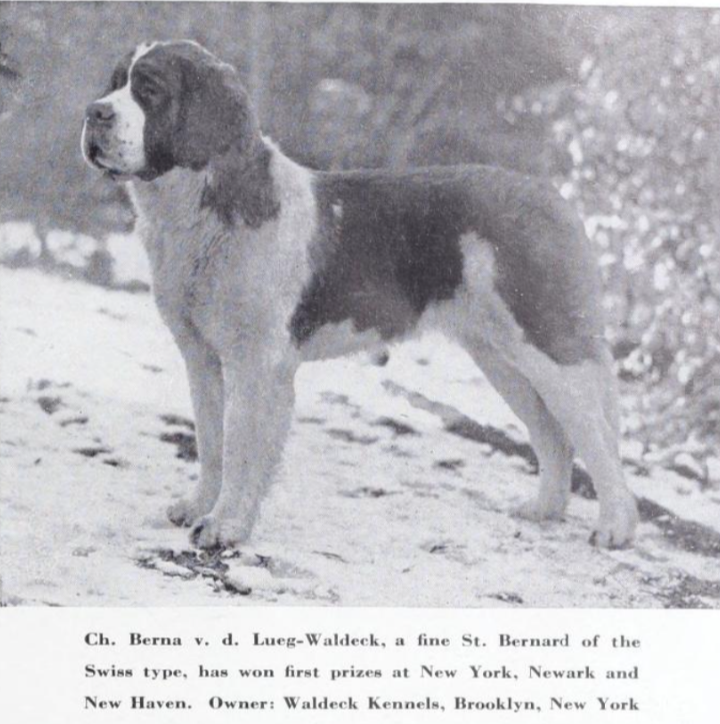 Ch. Berna v. d. Lueg-Waldeck, a fine St. Bernard of the Swiss type, has won first prizes at New York, Newark and New Haven. Owner: Waldeck Kennels, Brooklyn, New York